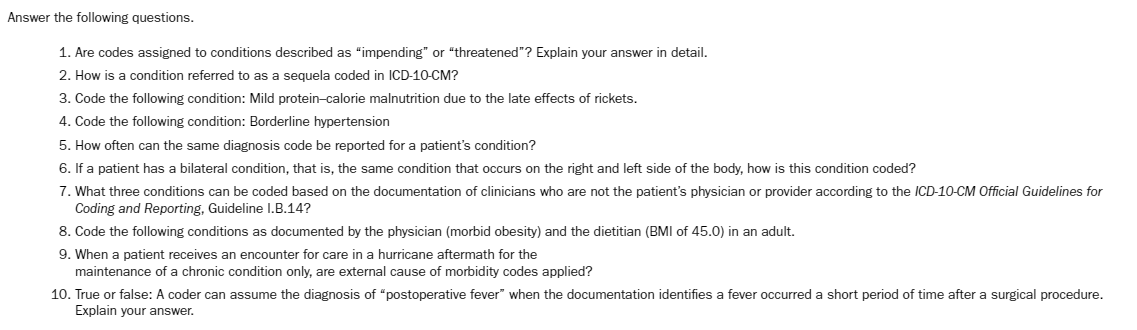 Answer the following questions.

1. Are codes assigned to conditions described as "impending" or "threatened"? Explain your answer in detail.

2. How is a condition referred to as a sequela coded in ICD-10-CM?

3. Code the following condition: Mild protein–calorie malnutrition due to the late effects of rickets.

4. Code the following condition: Borderline hypertension

5. How often can the same diagnosis code be reported for a patient's condition?

6. If a patient has a bilateral condition, that is, the same condition that occurs on the right and left side of the body, how is this condition coded?

7. What three conditions can be coded based on the documentation of clinicians who are not the patient's physician or provider according to the ICD-10-CM Official Guidelines for Coding and Reporting, Guideline I.B.14?

8. Code the following conditions as documented by the physician (morbid obesity) and the dietitian (BMI of 45.0) in an adult.

9. When a patient receives an encounter for care in a hurricane aftermath for the maintenance of a chronic condition only, are external cause of morbidity codes applied?

10. True or false: A coder can assume the diagnosis of "postoperative fever" when the documentation identifies a fever occurred a short period of time after a surgical procedure. Explain your answer.